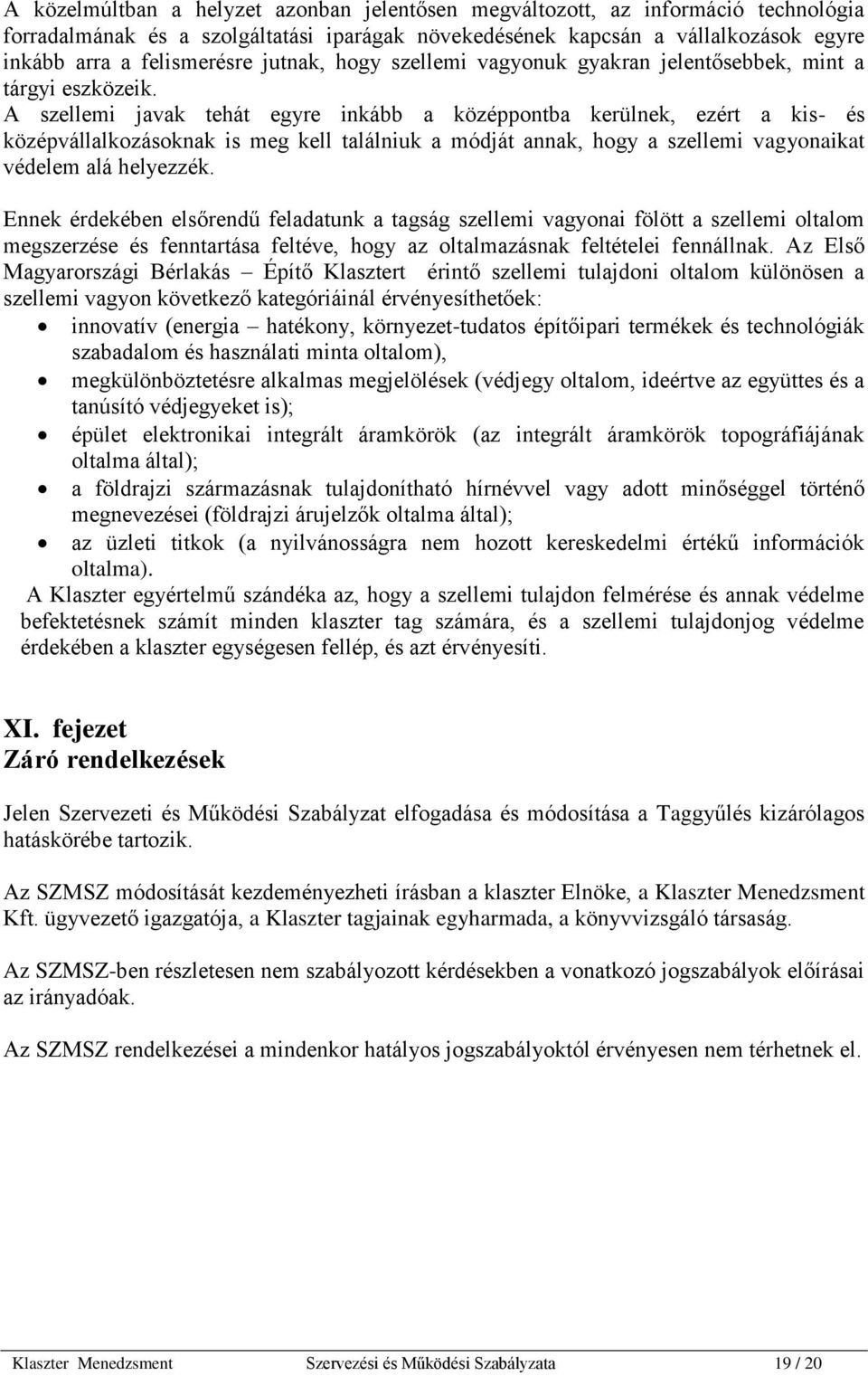 A közelmúltban a helyzet azonban jelentősen megváltozott, az információ technológia forradalmának és a szolgáltatási iparágak növekedésének kapcsán a vállalkozások egyre inkább arra a felismerésre jutnak, hogy szellemi vagyonuk gyakran jelentősebbek, mint a tárgyi eszközeik.
A szellemi javak tehát egyre inkább a középpontba kerülnek, ezért a kis- és középvállalkozásoknak is meg kell találniuk a módját annak, hogy a szellemi vagyonaikat védelem alá helyezzék.

Ennek érdekében elsőrendű feladatunk a tagság szellemi vagyonai fölött a szellemi oltalom megszerzése és fenntartása feltéve, hogy az oltalmazásnak feltételei fennállnak. Az Első Magyarországi Bérlakás – Építő Klasztert érintő szellemi tulajdoni oltalom különösen a szellemi vagyon következő kategóriáinál érvényesíthetőek:
• innovatív (energia – hatékony, környezet-tudatos építőipari termékek és technológiák szabadalom és használati minta oltalom),
• megkülönböztetésre alkalmas megjelölések (védjegy oltalom, ideértve az együttes és a tanúsító védjegyeket is);
• épület elektronikai integrált áramkörök (az integrált áramkörök topográfiájának oltalma által);
• a földrajzi származásnak tulajdonítható hírnévvel vagy adott minőséggel történő megnevezései (földrajzi árujelzők oltalma által);
• az üzleti titkok (a nyilvánosságra nem hozott kereskedelmi értékű információk oltalma).
A Klaszter egyértelmű szándéka az, hogy a szellemi tulajdon felmérése és annak védelme befektetésnek számít minden klaszter tag számára, és a szellemi tulajdonjog védelme érdekében a klaszter egységesen fellép, és azt érvényesíti.

XI. fejezet
Záró rendelkezések

Jelen Szervezeti és Működési Szabályzat elfogadása és módosítása a Taggyűlés kizárólagos hatáskörébe tartozik.

Az SZMSZ módosítását kezdeményezheti írásban a klaszter Elnöke, a Klaszter Menedzsment Kft. ügyvezető igazgatója, a Klaszter tagjainak egyharmada, a könyvvizsgáló társaság.

Az SZMSZ-ben részletesen nem szabályozott kérdésekben a vonatkozó jogszabályok előírásai az irányadóak.

Az SZMSZ rendelkezései a mindenkor hatályos jogszabályoktól érvényesen nem térhetnek el.

Klaszter Menedzsment Szervezési és Működési Szabályzata 19 / 20